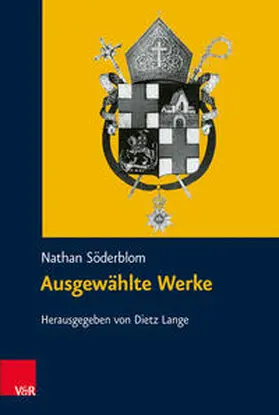 Nathan Söderblom
Ausgewählte Werke

Herausgegeben von Dietz Lange

V&R